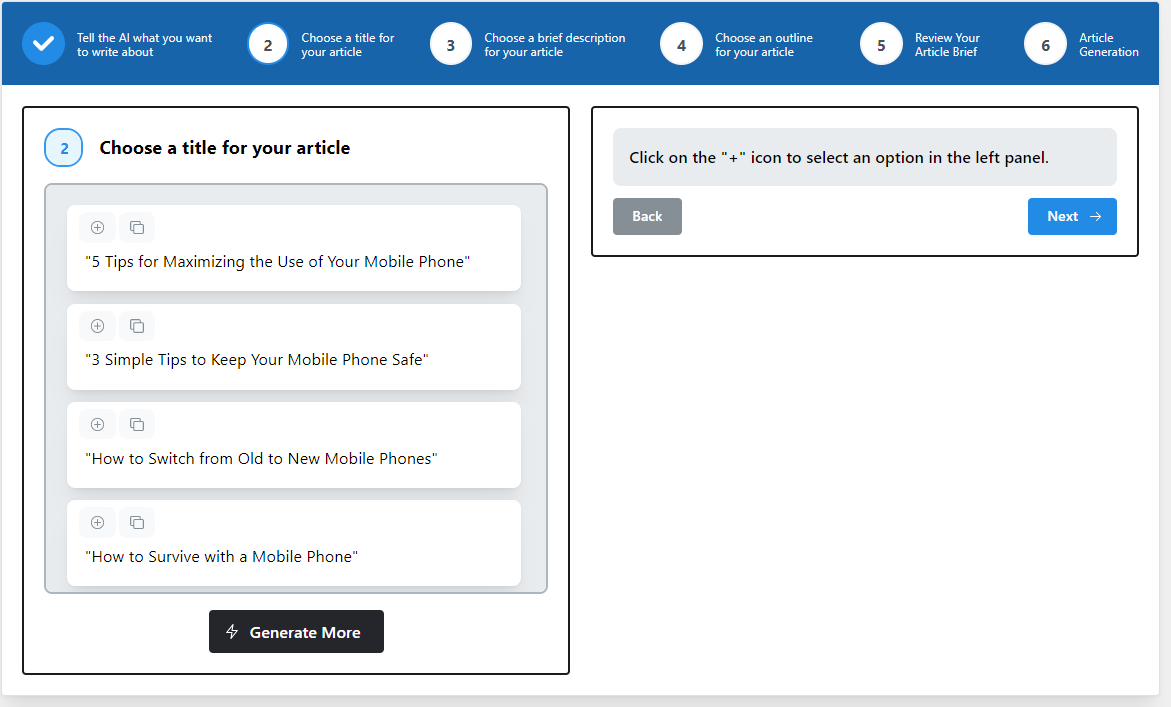 Tell the AI what you want to write about

2 Choose a title for your article

3 Choose a brief description for your article

4 Choose an outline for your article

5 Review Your Article Brief

6 Article Generation

2 Choose a title for your article

"5 Tips for Maximizing the Use of Your Mobile Phone"

"3 Simple Tips to Keep Your Mobile Phone Safe"

"How to Switch from Old to New Mobile Phones"

"How to Survive with a Mobile Phone"

Generate More

Click on the "+" icon to select an option in the left panel.

Back

Next